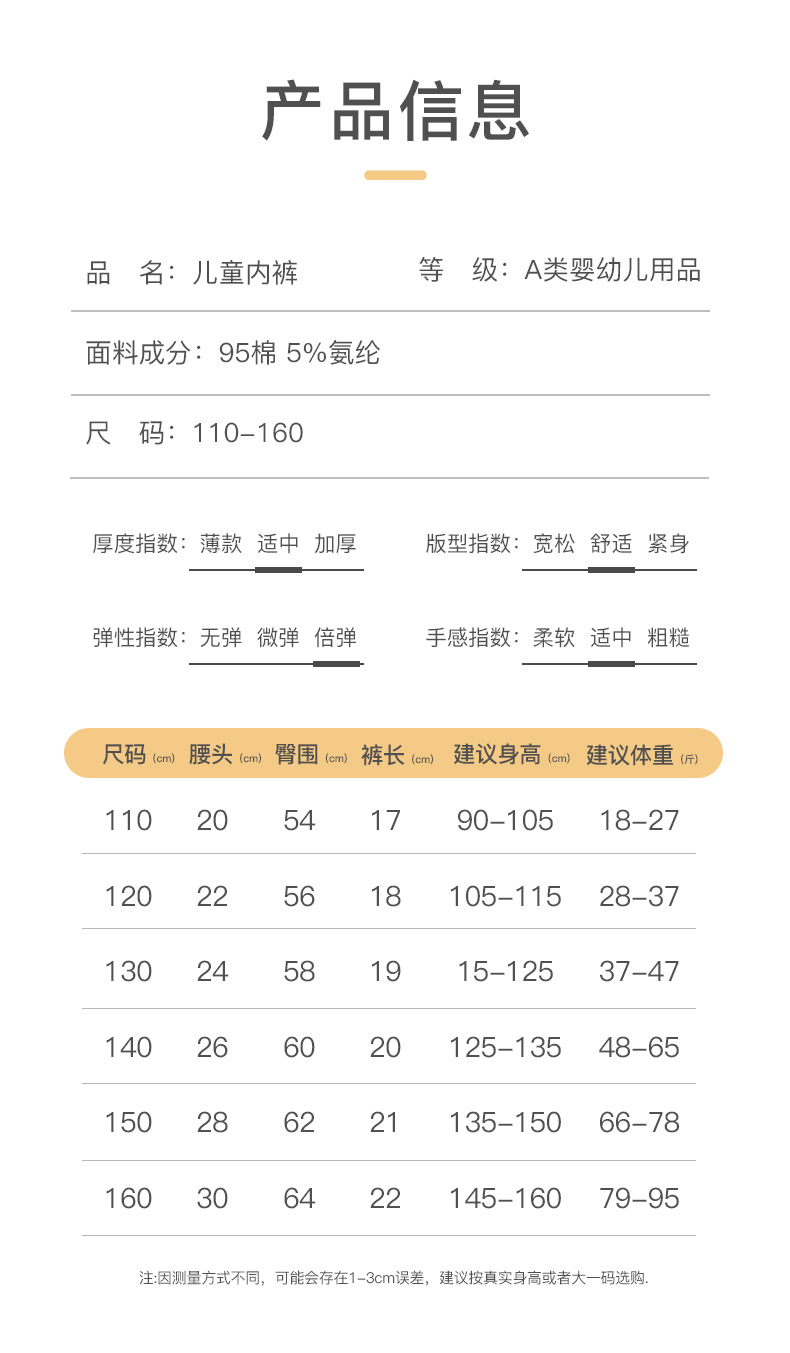 产品信息

品　名：儿童内裤　　等　级：A类婴幼儿用品

面料成分：95棉 5%氨纶

尺　码：110-160

厚度指数：薄款　适中　加厚　　版型指数：宽松　舒适　紧身

弹性指数：无弹　微弹　倍弹　　手感指数：柔软　适中　粗糙

| 尺码 (cm) | 腰头 (cm) | 臀围 (cm) | 裤长 (cm) | 建议身高 (cm) | 建议体重 (斤) |
|---|---|---|---|---|---|
| 110 | 20 | 54 | 17 | 90-105 | 18-27 |
| 120 | 22 | 56 | 18 | 105-115 | 28-37 |
| 130 | 24 | 58 | 19 | 15-125 | 37-47 |
| 140 | 26 | 60 | 20 | 125-135 | 48-65 |
| 150 | 28 | 62 | 21 | 135-150 | 66-78 |
| 160 | 30 | 64 | 22 | 145-160 | 79-95 |

注:因测量方式不同，可能会存在1-3cm误差，建议按真实身高或者大一码选购.